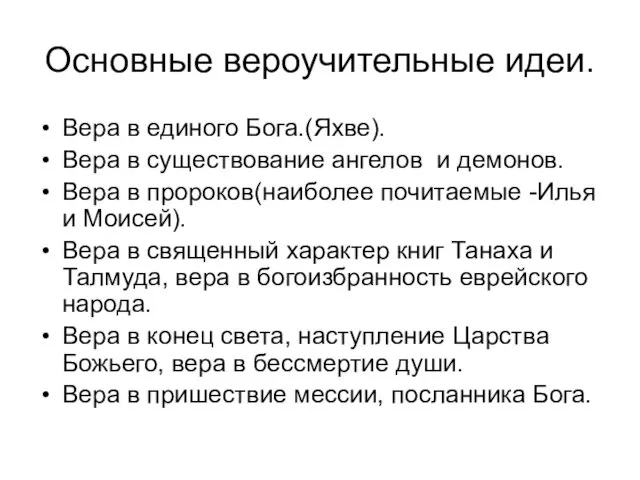 Основные вероучительные идеи.

• Вера в единого Бога.(Яхве).
• Вера в существование ангелов и демонов.
• Вера в пророков(наиболее почитаемые -Илья и Моисей).
• Вера в священный характер книг Танаха и Талмуда, вера в богоизбранность еврейского народа.
• Вера в конец света, наступление Царства Божьего, вера в бессмертие души.
• Вера в пришествие мессии, посланника Бога.